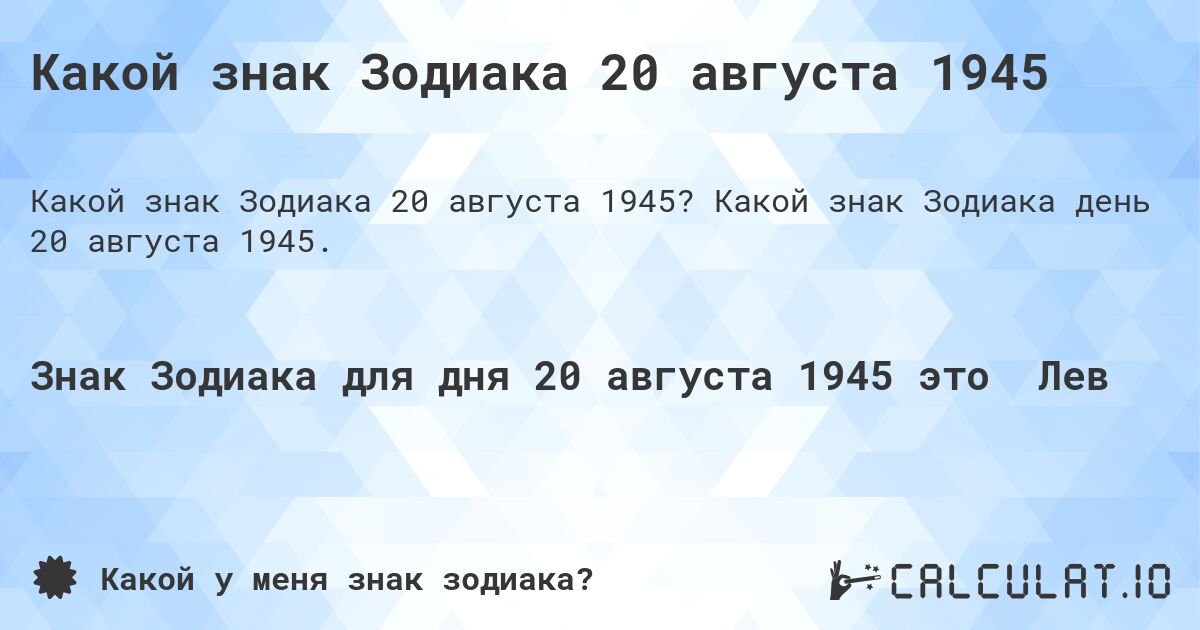 Какой знак Зодиака 20 августа 1945

Какой знак Зодиака 20 августа 1945? Какой знак Зодиака день 20 августа 1945.

Знак Зодиака для дня 20 августа 1945 это Лев

Какой у меня знак зодиака?

CALCULAT.IO